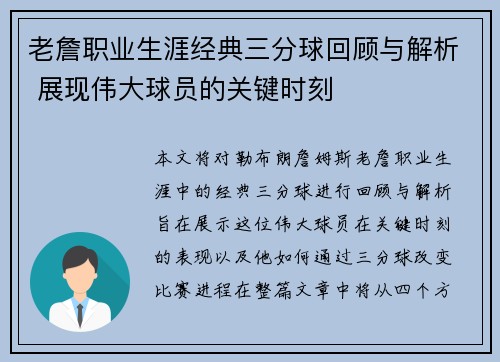 老詹职业生涯经典三分球回顾与解析 展现伟大球员的关键时刻

本文将对勒布朗詹姆斯老詹职业生涯中的经典三分球进行回顾与解析旨在展示这位伟大球员在关键时刻的表现以及他如何通过三分球改变比赛进程在整篇文章中将从四个方